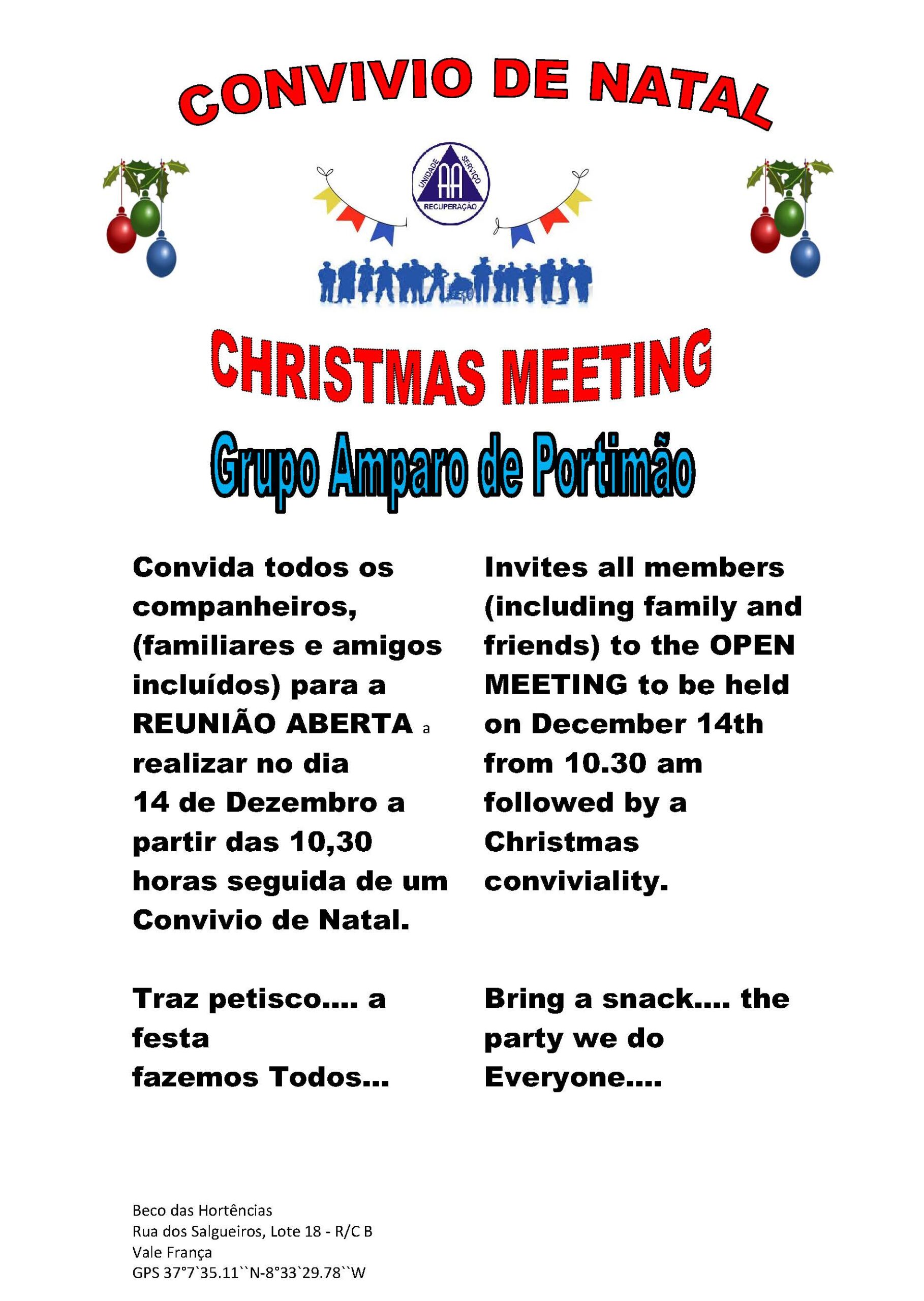 CONVIVIO DE NATAL

UNIDADE SERVIÇO AA RECUPERAÇÃO

CHRISTMAS MEETING

Grupo Amparo de Portimão

Convida todos os companheiros, (familiares e amigos incluídos) para a REUNIÃO ABERTA a realizar no dia 14 de Dezembro a partir das 10,30 horas seguida de um Convivio de Natal.

Traz petisco.... a festa fazemos Todos...

Invites all members (including family and friends) to the OPEN MEETING to be held on December 14th from 10.30 am followed by a Christmas conviviality.

Bring a snack.... the party we do Everyone....

Beco das Hortências
Rua dos Salgueiros, Lote 18 - R/C B
Vale França
GPS 37°7`35.11``N-8°33`29.78``W